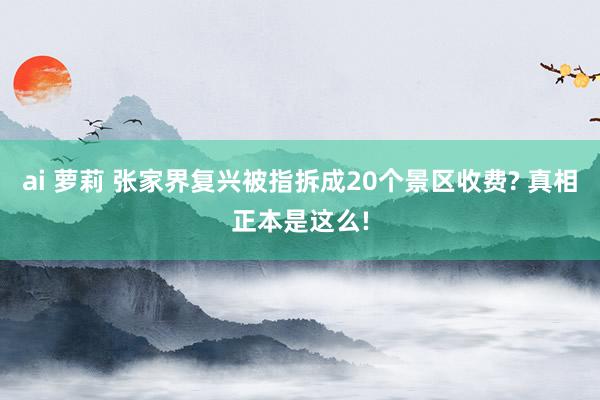 ai 萝莉 张家界复兴被指拆成20个景区收费? 真相正本是这么!